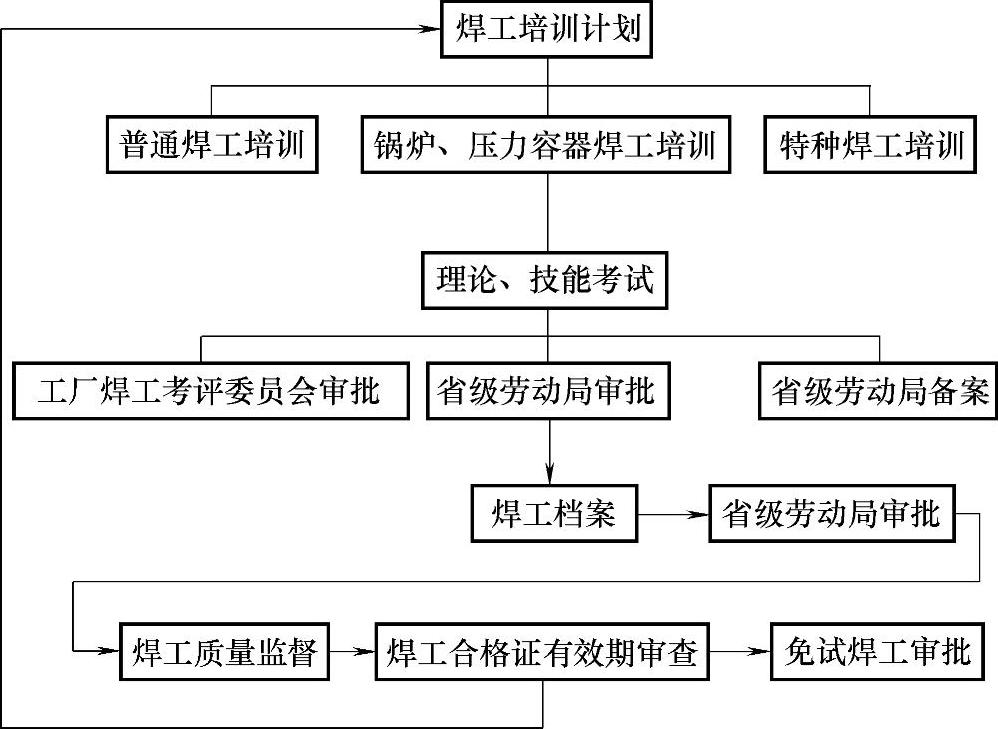 焊工培训计划

普通焊工培训

锅炉、压力容器焊工培训

特种焊工培训

理论、技能考试

工厂焊工考评委员会审批

省级劳动局审批

省级劳动局备案

焊工档案

省级劳动局审批

焊工质量监督

焊工合格证有效期审查

免试焊工审批